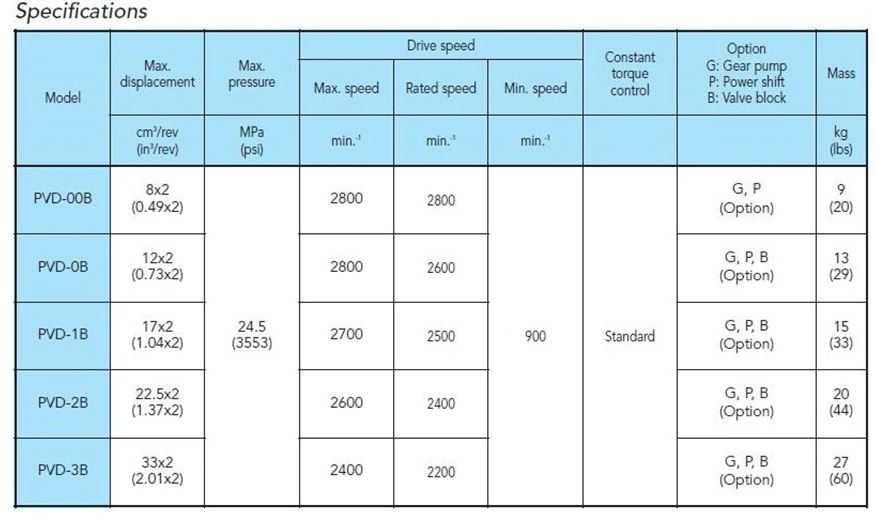 Specifications

| Model | Max. displacement | Max. pressure | Drive speed |  |  | Constant torque control | Option G: Gear pump P: Power shift B: Valve block | Mass |
|---|---|---|---|---|---|---|---|---|
|  |  |  | Max. speed | Rated speed | Min. speed |  |  |  |
|  | $cm^3$/rev ($in^3$/rev) | MPa (psi) | $min.^{-1}$ | $min.^{-1}$ | $min.^{-1}$ |  |  | kg (lbs) |
| PVD-00B | 8x2 (0.49x2) | 24.5 (3553) | 2800 | 2800 | 900 | Standard | G, P (Option) | 9 (20) |
| PVD-0B | 12x2 (0.73x2) |  | 2800 | 2600 |  |  | G, P, B (Option) | 13 (29) |
| PVD-1B | 17x2 (1.04x2) |  | 2700 | 2500 |  |  | G, P, B (Option) | 15 (33) |
| PVD-2B | 22.5x2 (1.37x2) |  | 2600 | 2400 |  |  | G, P, B (Option) | 20 (44) |
| PVD-3B | 33x2 (2.01x2) |  | 2400 | 2200 |  |  | G, P, B (Option) | 27 (60) |